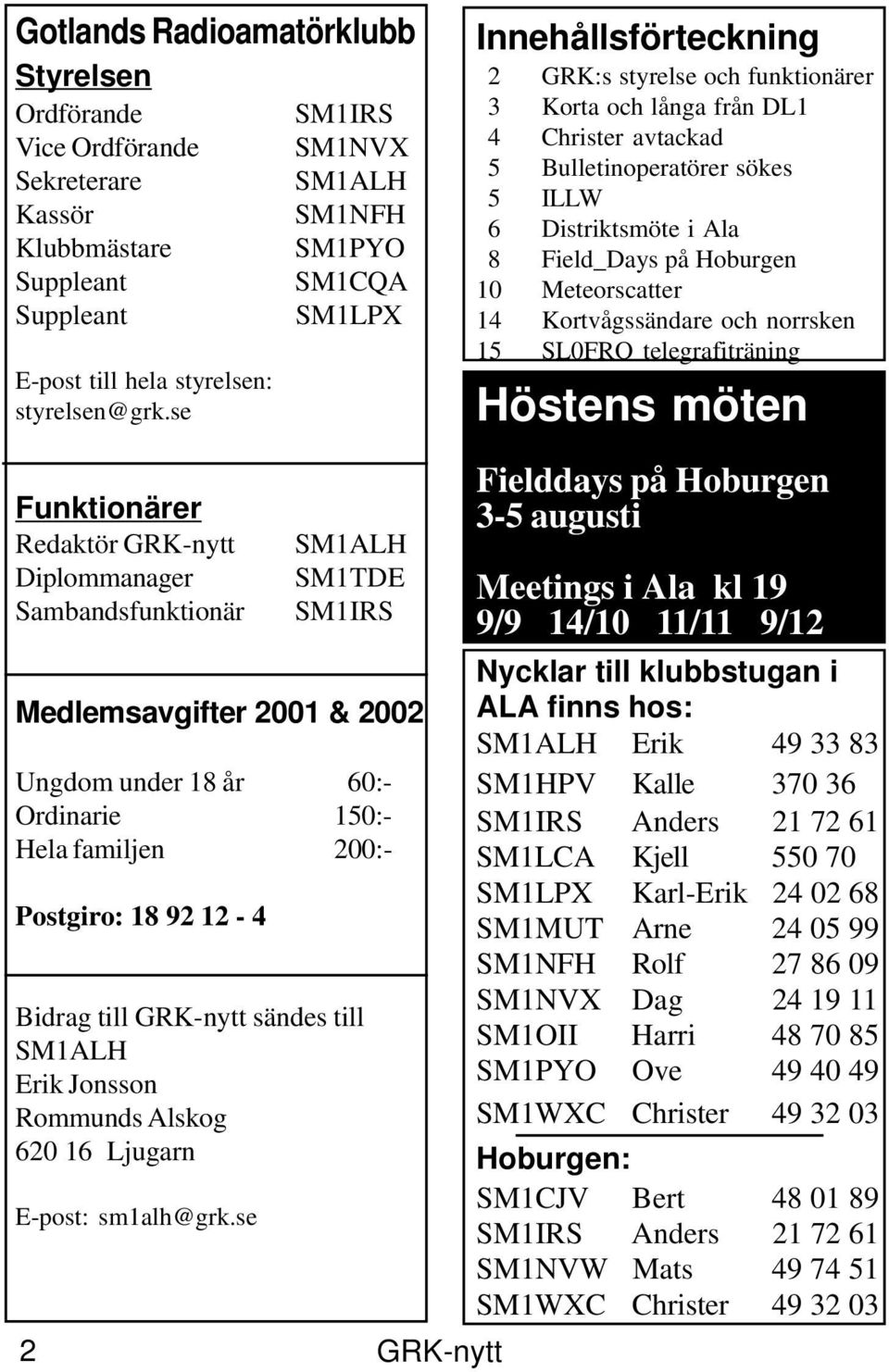 Gotlands Radioamatörklubb

Styrelsen

| | |
|---|---|
| Ordförande | SM1IRS |
| Vice Ordförande | SM1NVX |
| Sekreterare | SM1ALH |
| Kassör | SM1NFH |
| Klubbmästare | SM1PYO |
| Suppleant | SM1CQA |
| Suppleant | SM1LPX |

E-post till hela styrelsen: styrelsen@grk.se

Funktionärer

| | |
|---|---|
| Redaktör GRK-nytt | SM1ALH |
| Diplommanager | SM1TDE |
| Sambandsfunktionär | SM1IRS |

Medlemsavgifter 2001 & 2002

| | |
|---|---|
| Ungdom under 18 år | 60:- |
| Ordinarie | 150:- |
| Hela familjen | 200:- |

Postgiro: 18 92 12 - 4

Bidrag till GRK-nytt sändes till
SM1ALH
Erik Jonsson
Rommunds Alskog
620 16 Ljugarn

E-post: sm1alh@grk.se

Innehållsförteckning

| | |
|---|---|
| 2 | GRK:s styrelse och funktionärer |
| 3 | Korta och långa från DL1 |
| 4 | Christer avtackad |
| 5 | Bulletinoperatörer sökes |
| 5 | ILLW |
| 6 | Distriktsmöte i Ala |
| 8 | Field_Days på Hoburgen |
| 10 | Meteorscatter |
| 14 | Kortvågssändare och norrsken |
| 15 | SL0FRO telegrafiträning |

Höstens möten

Fielddays på Hoburgen
3-5 augusti

Meetings i Ala kl 19
9/9 14/10 11/11 9/12

Nycklar till klubbstugan i ALA finns hos:

| | | |
|---|---|---|
| SM1ALH | Erik | 49 33 83 |
| SM1HPV | Kalle | 370 36 |
| SM1IRS | Anders | 21 72 61 |
| SM1LCA | Kjell | 550 70 |
| SM1LPX | Karl-Erik | 24 02 68 |
| SM1MUT | Arne | 24 05 99 |
| SM1NFH | Rolf | 27 86 09 |
| SM1NVX | Dag | 24 19 11 |
| SM1OII | Harri | 48 70 85 |
| SM1PYO | Ove | 49 40 49 |
| SM1WXC | Christer | 49 32 03 |

Hoburgen:

| | | |
|---|---|---|
| SM1CJV | Bert | 48 01 89 |
| SM1IRS | Anders | 21 72 61 |
| SM1NVW | Mats | 49 74 51 |
| SM1WXC | Christer | 49 32 03 |

2 GRK-nytt